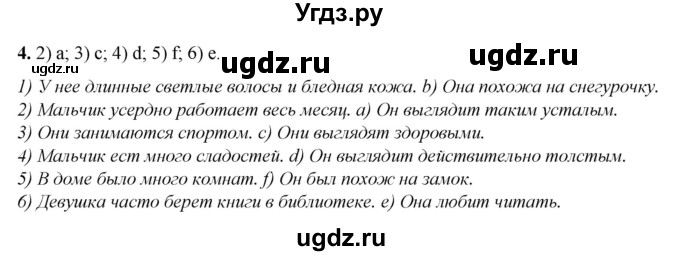 Угдз.ру

4. 2) a; 3) c; 4) d; 5) f; 6) e. ugdz.ru ugdz.ru
ugdz.ru
1) У нее длинные светлые волосы и бледная кожа. b) Она похожа на снегурочку.
2) Мальчик усердно работает весь месяц. a) Он выглядит таким усталым.
3) Они занимаются спортом. c) Они выглядят здоровыми.
4) Мальчик ест много сладостей. d) Он выглядит действительно толстым.
5) В доме было много комнат. f) Он был похож на замок.
6) Девушка часто берет книги в библиотеке. e) Она любит читать.

ugdz.ru